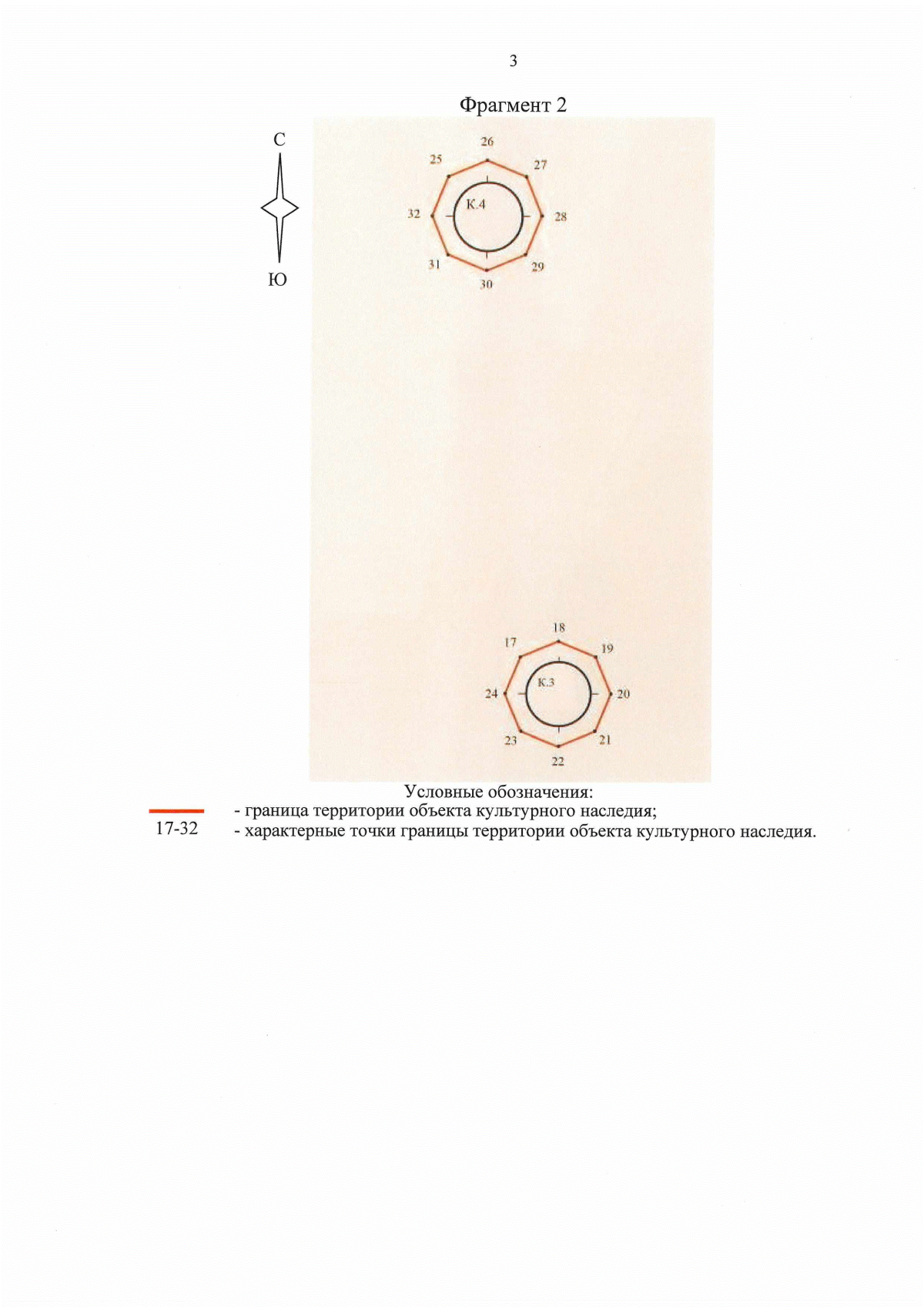 3

Фрагмент 2

С

Ю

26
25
27
К.4
32
28
31
29
30

18
17
19
К.3
24
20
23
21
22

Условные обозначения:
- граница территории объекта культурного наследия;
17-32 - характерные точки границы территории объекта культурного наследия.